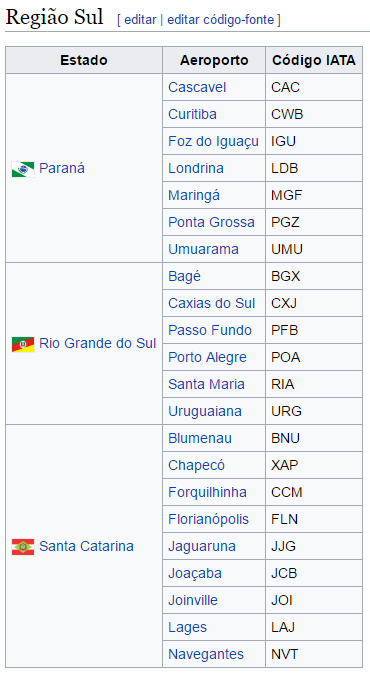 Região Sul [ editar | editar código-fonte ]

| Estado | Aeroporto | Código IATA |
|---|---|---|
| Paraná | Cascavel | CAC |
| | Curitiba | CWB |
| | Foz do Iguaçu | IGU |
| | Londrina | LDB |
| | Maringá | MGF |
| | Ponta Grossa | PGZ |
| | Umuarama | UMU |
| Rio Grande do Sul | Bagé | BGX |
| | Caxias do Sul | CXJ |
| | Passo Fundo | PFB |
| | Porto Alegre | POA |
| | Santa Maria | RIA |
| | Uruguaiana | URG |
| Santa Catarina | Blumenau | BNU |
| | Chapecó | XAP |
| | Forquilhinha | CCM |
| | Florianópolis | FLN |
| | Jaguaruna | JJG |
| | Joaçaba | JCB |
| | Joinville | JOI |
| | Lages | LAJ |
| | Navegantes | NVT |